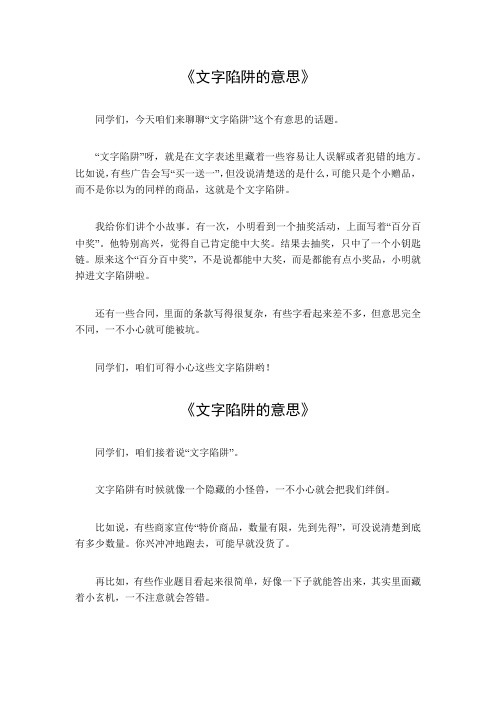 《文字陷阱的意思》

同学们，今天咱们来聊聊“文字陷阱”这个有意思的话题。

“文字陷阱”呀，就是在文字表述里藏着一些容易让人误解或者犯错的地方。比如说，有些广告会写“买一送一”，但没说清楚送的是什么，可能只是个小赠品，而不是你以为的同样的商品，这就是个文字陷阱。

我给你们讲个小故事。有一次，小明看到一个抽奖活动，上面写着“百分百中奖”。他特别高兴，觉得自己肯定能中大奖。结果去抽奖，只中了一个小钥匙链。原来这个“百分百中奖”，不是说都能中大奖，而是都能有点小奖品，小明就掉进文字陷阱啦。

还有一些合同，里面的条款写得很复杂，有些字看起来差不多，但意思完全不同，一不小心就可能被坑。

同学们，咱们可得小心这些文字陷阱哟！

《文字陷阱的意思》

同学们，咱们接着说“文字陷阱”。

文字陷阱有时候就像一个隐藏的小怪兽，一不小心就会把我们绊倒。

比如说，有些商家宣传“特价商品，数量有限，先到先得”，可没说清楚到底有多少数量。你兴冲冲地跑去，可能早就没货了。

再比如，有些作业题目看起来很简单，好像一下子就能答出来，其实里面藏着小玄机，一不注意就会答错。